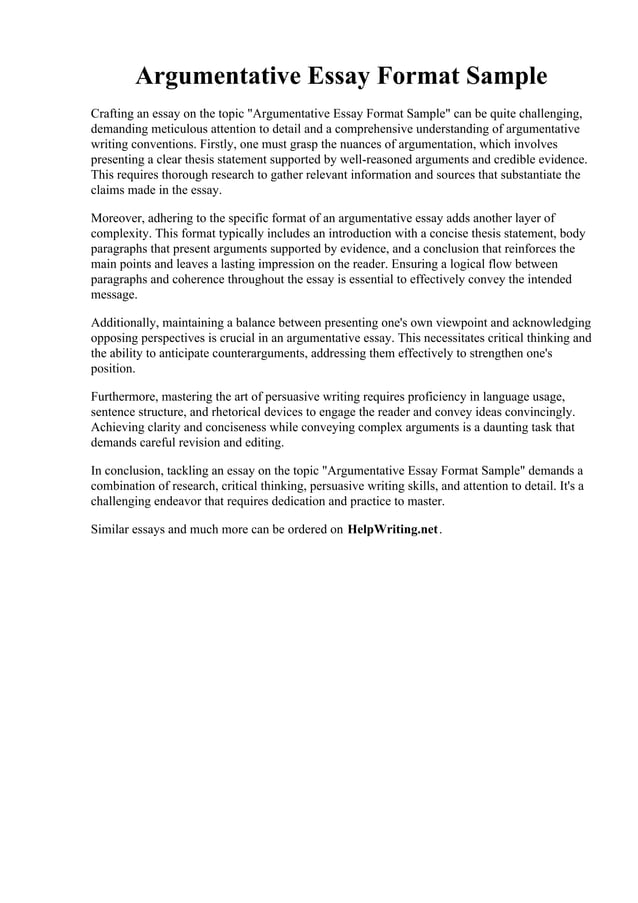 Argumentative Essay Format Sample

Crafting an essay on the topic "Argumentative Essay Format Sample" can be quite challenging, demanding meticulous attention to detail and a comprehensive understanding of argumentative writing conventions. Firstly, one must grasp the nuances of argumentation, which involves presenting a clear thesis statement supported by well-reasoned arguments and credible evidence. This requires thorough research to gather relevant information and sources that substantiate the claims made in the essay.

Moreover, adhering to the specific format of an argumentative essay adds another layer of complexity. This format typically includes an introduction with a concise thesis statement, body paragraphs that present arguments supported by evidence, and a conclusion that reinforces the main points and leaves a lasting impression on the reader. Ensuring a logical flow between paragraphs and coherence throughout the essay is essential to effectively convey the intended message.

Additionally, maintaining a balance between presenting one's own viewpoint and acknowledging opposing perspectives is crucial in an argumentative essay. This necessitates critical thinking and the ability to anticipate counterarguments, addressing them effectively to strengthen one's position.

Furthermore, mastering the art of persuasive writing requires proficiency in language usage, sentence structure, and rhetorical devices to engage the reader and convey ideas convincingly. Achieving clarity and conciseness while conveying complex arguments is a daunting task that demands careful revision and editing.

In conclusion, tackling an essay on the topic "Argumentative Essay Format Sample" demands a combination of research, critical thinking, persuasive writing skills, and attention to detail. It's a challenging endeavor that requires dedication and practice to master.

Similar essays and much more can be ordered on HelpWriting.net.